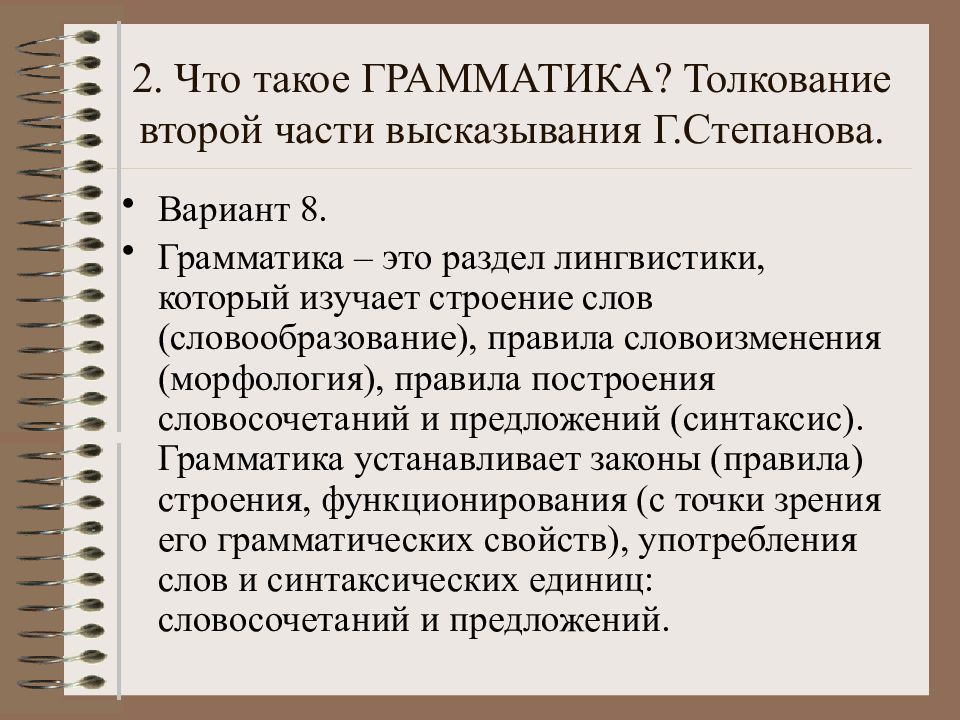 2. Что такое ГРАММАТИКА? Толкование второй части высказывания Г.Степанова.

• Вариант 8.

• Грамматика – это раздел лингвистики, который изучает строение слов (словообразование), правила словоизменения (морфология), правила построения словосочетаний и предложений (синтаксис). Грамматика устанавливает законы (правила) строения, функционирования (с точки зрения его грамматических свойств), употребления слов и синтаксических единиц: словосочетаний и предложений.